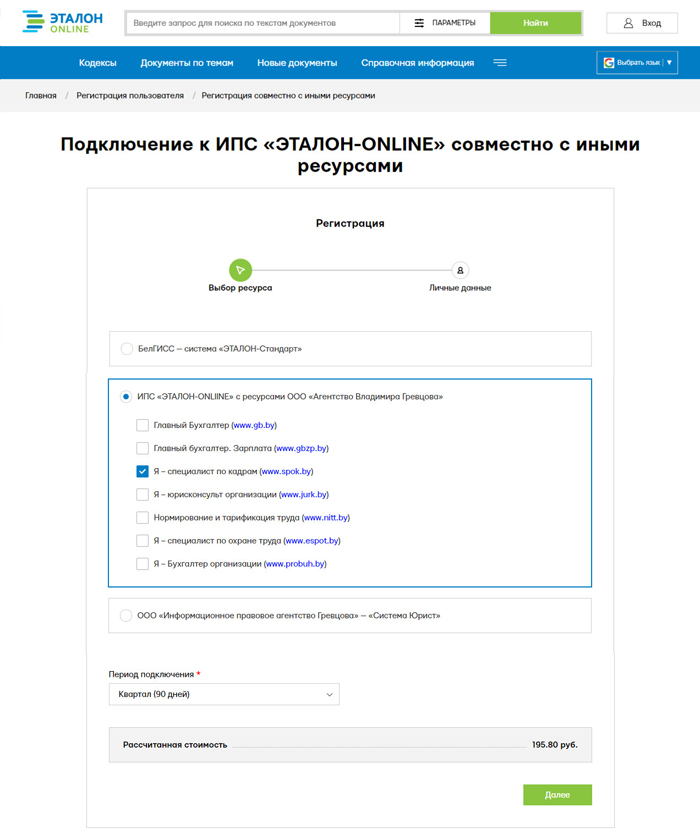 ЭТАЛОН ONLINE

Введите запрос для поиска по текстам документов

ПАРАМЕТРЫ

Найти

Вход

Кодексы Документы по темам Новые документы Справочная информация

Выбрать язык ▼

Главная / Регистрация пользователя / Регистрация совместно с иными ресурсами

Подключение к ИПС «ЭТАЛОН-ONLINE» совместно с иными ресурсами

Регистрация

Выбор ресурса

Личные данные

БелГИСС – система «ЭТАЛОН-Стандарт»

ИПС «ЭТАЛОН-ONLIINE» с ресурсами ООО «Агентство Владимира Гревцова»

Главный Бухгалтер (www.gb.by)

Главный бухгалтер. Зарплата (www.gbzp.by)

Я – специалист по кадрам (www.spok.by)

Я – юрисконсульт организации (www.jurk.by)

Нормирование и тарификация труда (www.nitt.by)

Я – специалист по охране труда (www.espot.by)

Я – Бухгалтер организации (www.probuh.by)

ООО «Информационное правовое агентство Гревцова» – «Система Юрист»

Период подключения *

Квартал (90 дней)

Рассчитанная стоимость 195.80 руб.

Далее